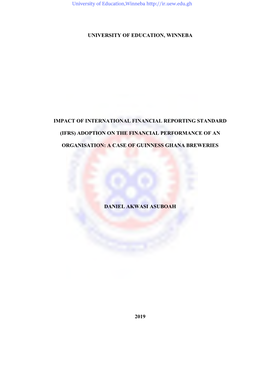 University of Education,Winneba http://ir.uew.edu.gh

UNIVERSITY OF EDUCATION, WINNEBA

IMPACT OF INTERNATIONAL FINANCIAL REPORTING STANDARD (IFRS) ADOPTION ON THE FINANCIAL PERFORMANCE OF AN ORGANISATION: A CASE OF GUINNESS GHANA BREWERIES

DANIEL AKWASI ASUBOAH

2019